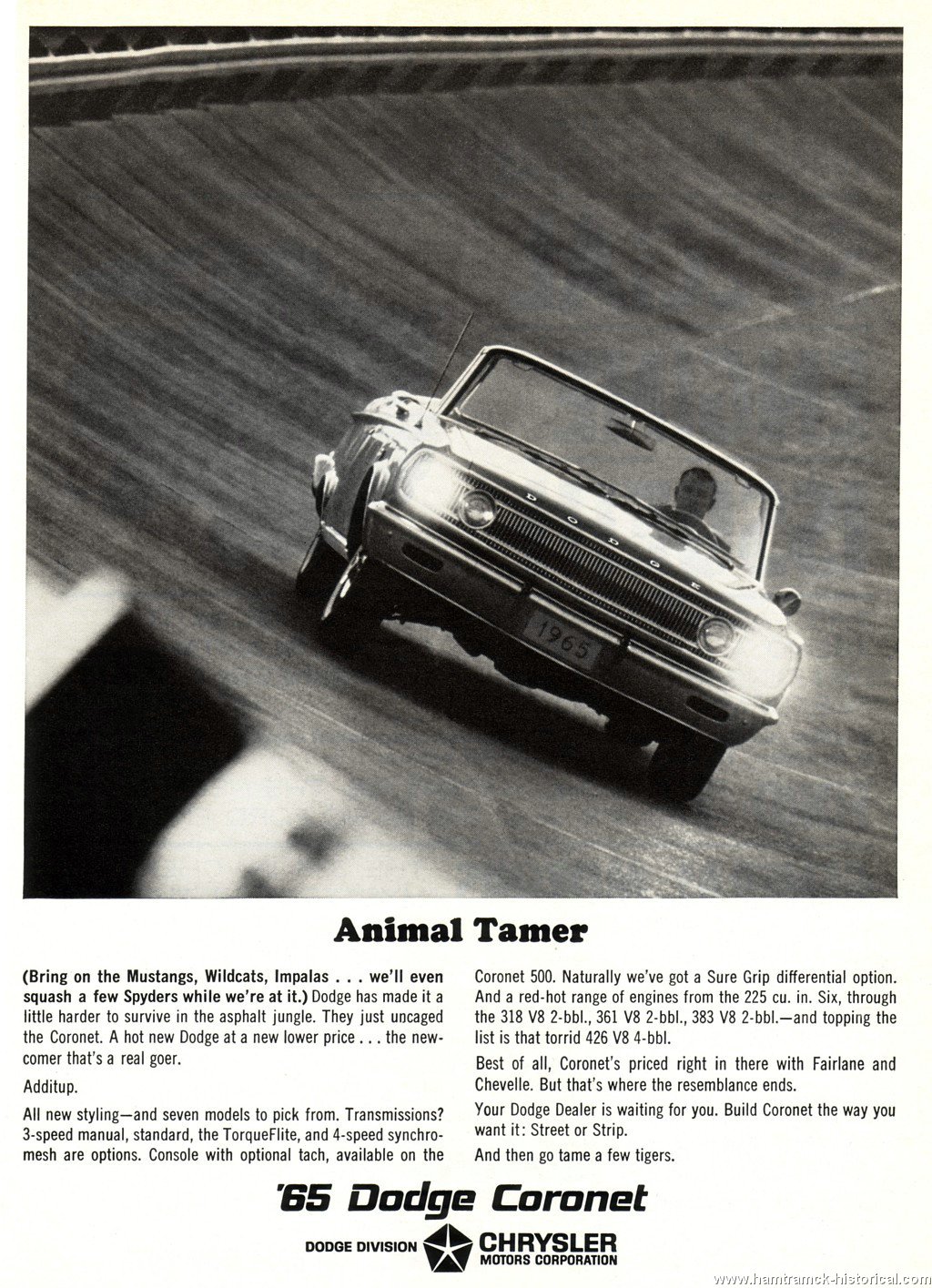 DODGE

1965

Animal Tamer

(Bring on the Mustangs, Wildcats, Impalas . . . we'll even squash a few Spyders while we're at it.) Dodge has made it a little harder to survive in the asphalt jungle. They just uncaged the Coronet. A hot new Dodge at a new lower price . . . the newcomer that's a real goer.

Additup.

All new styling—and seven models to pick from. Transmissions? 3-speed manual, standard, the TorqueFlite, and 4-speed synchromesh are options. Console with optional tach, available on the Coronet 500. Naturally we've got a Sure Grip differential option. And a red-hot range of engines from the 225 cu. in. Six, through the 318 V8 2-bbl., 361 V8 2-bbl., 383 V8 2-bbl.—and topping the list is that torrid 426 V8 4-bbl.

Best of all, Coronet's priced right in there with Fairlane and Chevelle. But that's where the resemblance ends.

Your Dodge Dealer is waiting for you. Build Coronet the way you want it: Street or Strip.

And then go tame a few tigers.

'65 Dodge Coronet

DODGE DIVISION CHRYSLER MOTORS CORPORATION

www.hamtramck-historical.com